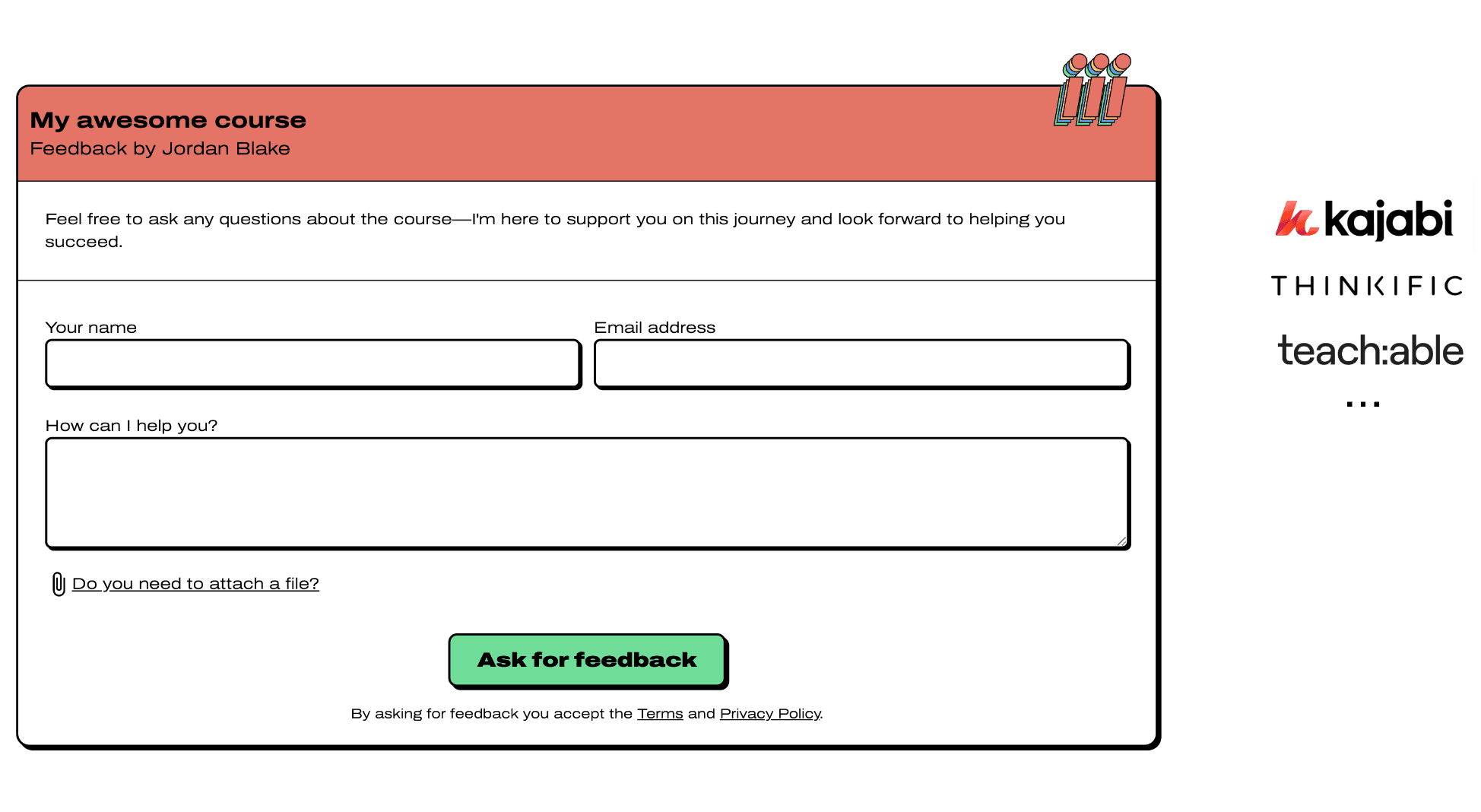 My awesome course
Feedback by Jordan Blake

Feel free to ask any questions about the course—I'm here to support you on this journey and look forward to helping you succeed.

Your name

Email address

How can I help you?

Do you need to attach a file?

Ask for feedback

By asking for feedback you accept the Terms and Privacy Policy.

kajabi

THINKIFIC

teach:able

...